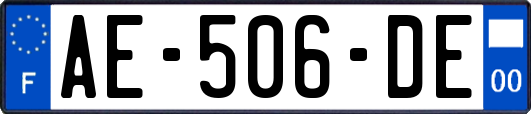 F
AE-506-DE
00